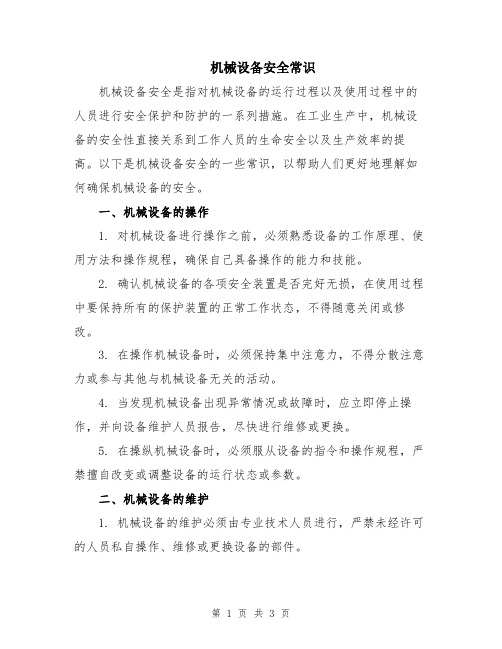 机械设备安全常识

机械设备安全是指对机械设备的运行过程以及使用过程中的人员进行安全保护和防护的一系列措施。在工业生产中，机械设备的安全性直接关系到工作人员的生命安全以及生产效率的提高。以下是机械设备安全的一些常识，以帮助人们更好地理解如何确保机械设备的安全。

一、机械设备的操作

1. 对机械设备进行操作之前，必须熟悉设备的工作原理、使用方法和操作规程，确保自己具备操作的能力和技能。

2. 确认机械设备的各项安全装置是否完好无损，在使用过程中要保持所有的保护装置的正常工作状态，不得随意关闭或修改。

3. 在操作机械设备时，必须保持集中注意力，不得分散注意力或参与其他与机械设备无关的活动。

4. 当发现机械设备出现异常情况或故障时，应立即停止操作，并向设备维护人员报告，尽快进行维修或更换。

5. 在操纵机械设备时，必须服从设备的指令和操作规程，严禁擅自改变或调整设备的运行状态或参数。

二、机械设备的维护

1. 机械设备的维护必须由专业技术人员进行，严禁未经许可的人员私自操作、维修或更换设备的部件。

第 1 页 共 3 页